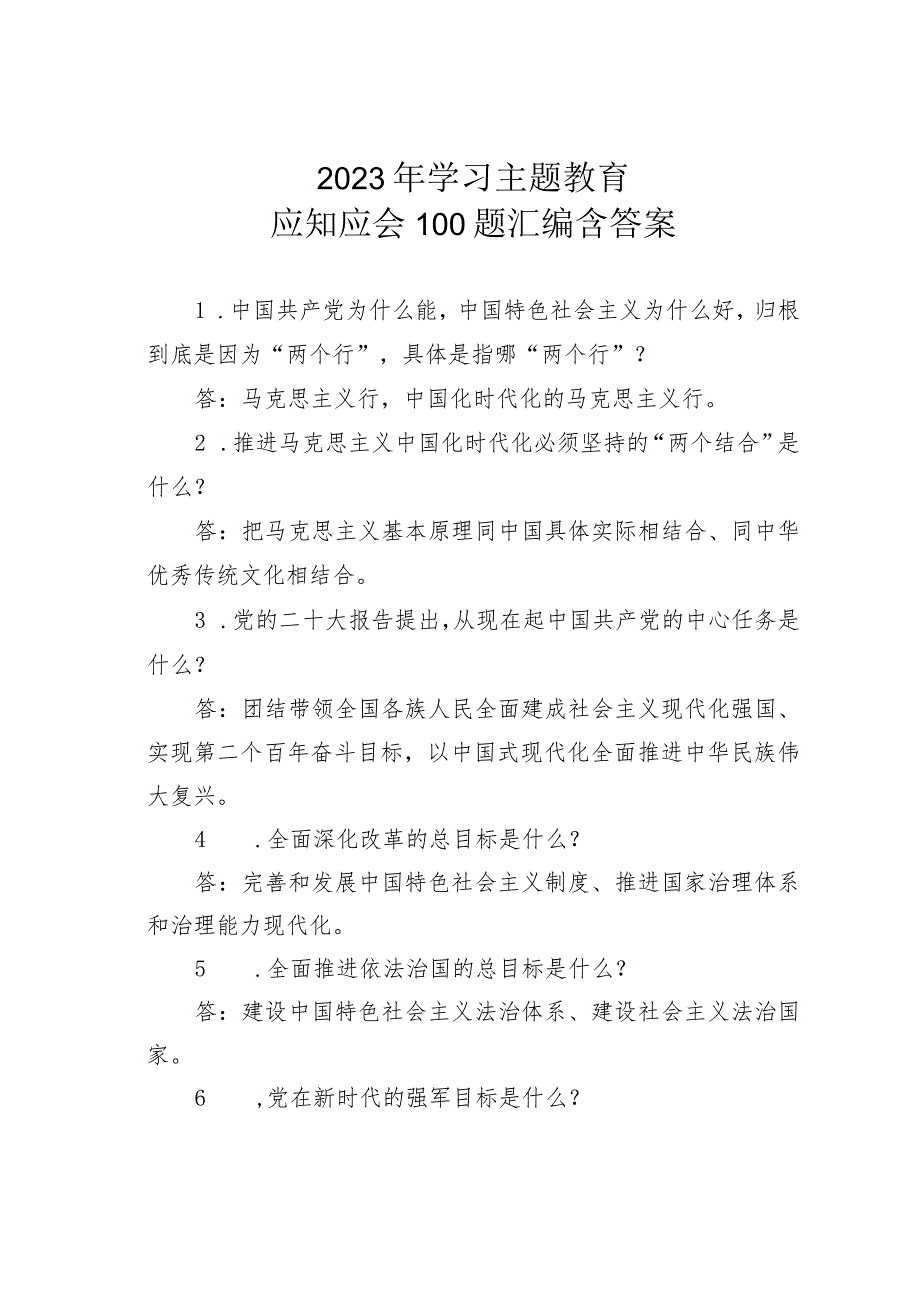 2023年学习主题教育
应知应会100题汇编含答案

1．中国共产党为什么能，中国特色社会主义为什么好，归根到底是因为“两个行”，具体是指哪“两个行”？

答：马克思主义行，中国化时代化的马克思主义行。

2．推进马克思主义中国化时代化必须坚持的“两个结合”是什么？

答：把马克思主义基本原理同中国具体实际相结合、同中华优秀传统文化相结合。

3．党的二十大报告提出，从现在起中国共产党的中心任务是什么？

答：团结带领全国各族人民全面建成社会主义现代化强国、实现第二个百年奋斗目标，以中国式现代化全面推进中华民族伟大复兴。

4　．全面深化改革的总目标是什么？

答：完善和发展中国特色社会主义制度、推进国家治理体系和治理能力现代化。

5　．全面推进依法治国的总目标是什么？

答：建设中国特色社会主义法治体系、建设社会主义法治国家。

6　，党在新时代的强军目标是什么？